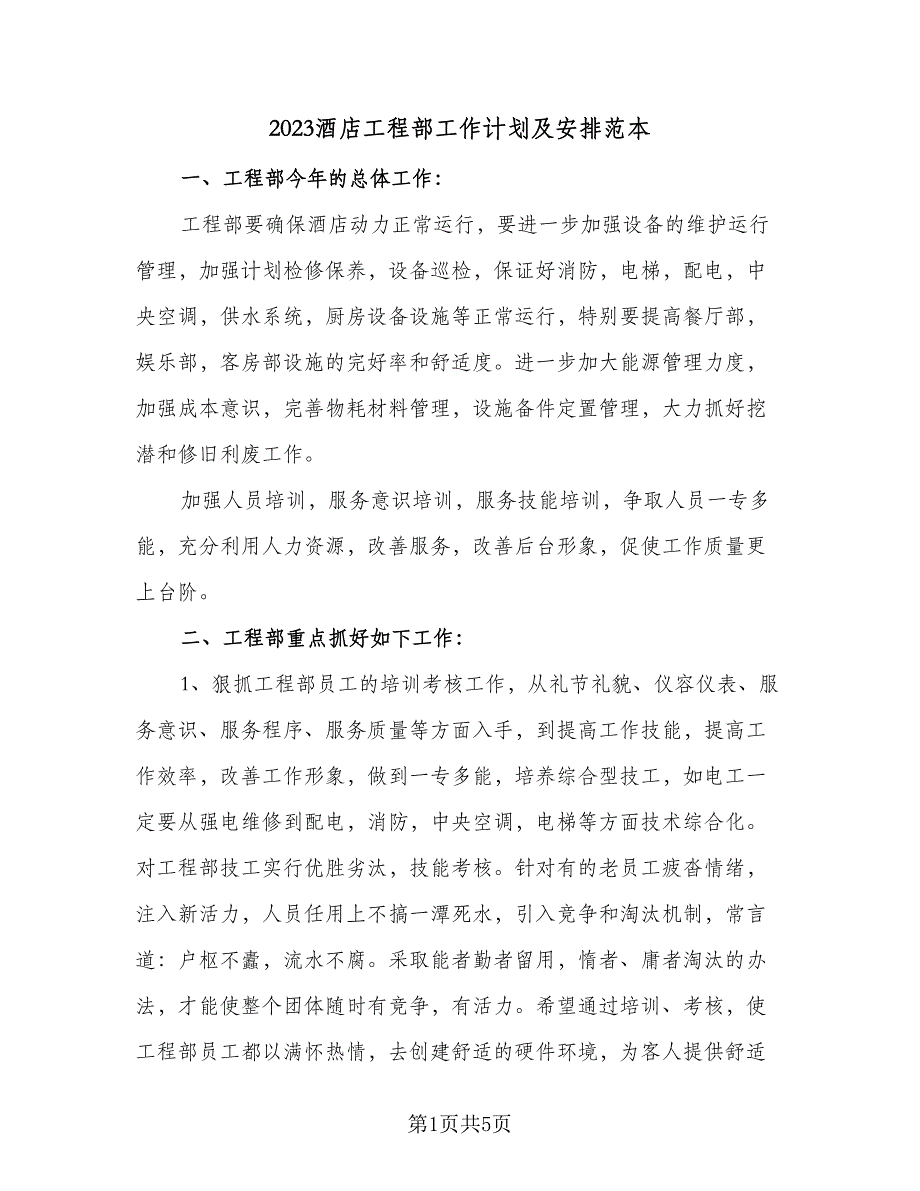 2023酒店工程部工作计划及安排范本

一、工程部今年的总体工作：

工程部要确保酒店动力正常运行，要进一步加强设备的维护运行管理，加强计划检修保养，设备巡检，保证好消防，电梯，配电，中央空调，供水系统，厨房设备设施等正常运行，特别要提高餐厅部，娱乐部，客房部设施的完好率和舒适度。进一步加大能源管理力度，加强成本意识，完善物耗材料管理，设施备件定置管理，大力抓好挖潜和修旧利废工作。

加强人员培训，服务意识培训，服务技能培训，争取人员一专多能，充分利用人力资源，改善服务，改善后台形象，促使工作质量更上台阶。

二、工程部重点抓好如下工作：

1、狠抓工程部员工的培训考核工作，从礼节礼貌、仪容仪表、服务意识、服务程序、服务质量等方面入手，到提高工作技能，提高工作效率，改善工作形象，做到一专多能，培养综合型技工，如电工一定要从强电维修到配电，消防，中央空调，电梯等方面技术综合化。对工程部技工实行优胜劣汰，技能考核。针对有的老员工疲沓情绪，注入新活力，人员任用上不搞一潭死水，引入竞争和淘汰机制，常言道：户枢不蠹，流水不腐。采取能者勤者留用，惰者、庸者淘汰的办法，才能使整个团体随时有竞争，有活力。希望通过培训、考核，使工程部员工都以满怀热情，去创建舒适的硬件环境，为客人提供舒适

第1页共5页